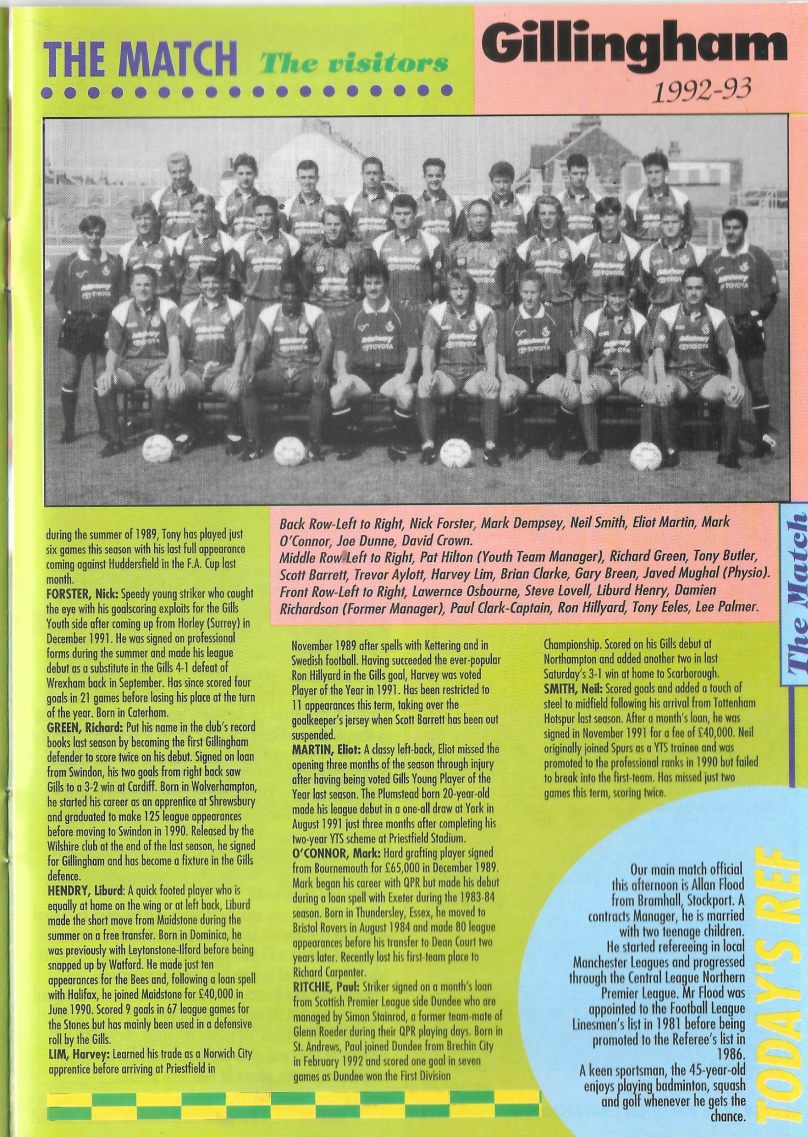 THE MATCH The visitors

Gillingham 1992-93

Back Row-Left to Right, Nick Forster, Mark Dempsey, Neil Smith, Eliot Martin, Mark O'Connor, Joe Dunne, David Crown.
Middle Row-Left to Right, Pat Hilton (Youth Team Manager), Richard Green, Tony Butler, Scott Barrett, Trevor Aylott, Harvey Lim, Brian Clarke, Gary Breen, Javed Mughal (Physio).
Front Row-Left to Right, Lawernce Osbourne, Steve Lovell, Liburd Henry, Damien Richardson (Former Manager), Paul Clark-Captain, Ron Hillyard, Tony Eeles, Lee Palmer.

The Match

during the summer of 1989, Tony has played just six games this season with his last full appearance coming against Huddersfield in the F.A. Cup last month.
FORSTER, Nick: Speedy young striker who caught the eye with his goalscoring exploits for the Gills Youth side after coming up from Horley (Surrey) in December 1991. He was signed on professional forms during the summer and made his league debut as a substitute in the Gills 4-1 defeat of Wrexham back in September. Has since scored four goals in 21 games before losing his place at the turn of the year. Born in Caterham.
GREEN, Richard: Put his name in the club's record books last season by becoming the first Gillingham defender to score twice on his debut. Signed on loan from Swindon, his two goals from right back saw Gills to a 3-2 win at Cardiff. Born in Wolverhampton, he started his career as an apprentice at Shrewsbury and graduated to make 125 league appearances before moving to Swindon in 1990. Released by the Wilshire club at the end of the last season, he signed for Gillingham and has become a fixture in the Gills defence.
HENDRY, Liburd: A quick footed player who is equally at home on the wing or at left back, Liburd made the short move from Maidstone during the summer on a free transfer. Born in Dominica, he was previously with Leytonstone-Ilford before being snapped up by Watford. He made just ten appearances for the Bees and, following a loan spell with Halifax, he joined Maidstone for £40,000 in June 1990. Scored 9 goals in 67 league games for the Stones but has mainly been used in a defensive roll by the Gills.
LIM, Harvey: Learned his trade as a Norwich City apprentice before arriving at Priestfield in

November 1989 after spells with Kettering and in Swedish football. Having succeeded the ever-popular Ron Hillyard in the Gills goal, Harvey was voted Player of the Year in 1991. Has been restricted to 11 appearances this term, taking over the goalkeeper's jersey when Scott Barrett has been out suspended.
MARTIN, Eliot: A classy left-back, Eliot missed the opening three months of the season through injury after having being voted Gills Young Player of the Year last season. The Plumstead born 20-year-old made his league debut in a one-all draw at York in August 1991 just three months after completing his two-year YTS scheme at Priestfield Stadium.
O'CONNOR, Mark: Hard grafting player signed from Bournemouth for £65,000 in December 1989. Mark began his career with QPR but made his debut during a loan spell with Exeter during the 1983-84 season. Born in Thundersley, Essex, he moved to Bristol Rovers in August 1984 and made 80 league appearances before his transfer to Dean Court two years later. Recently lost his first-team place to Richard Carpenter.
RITCHIE, Paul: Striker signed on a month's loan from Scottish Premier League side Dundee who are managed by Simon Stainrod, a former team-mate of Glenn Roeder during their QPR playing days. Born in St. Andrews, Paul joined Dundee from Brechin City in February 1992 and scored one goal in seven games as Dundee won the First Division

Championship. Scored on his Gills debut at Northampton and added another two in last Saturday's 3-1 win at home to Scarborough.
SMITH, Neil: Scored goals and added a touch of steel to midfield following his arrival from Tottenham Hotspur last season. After a month's loan, he was signed in November 1991 for a fee of £40,000. Neil originally joined Spurs as a YTS trainee and was promoted to the professional ranks in 1990 but failed to break into the first-team. Has missed just two games this term, scoring twice.

Our main match official this afternoon is Allan Flood from Bramhall, Stockport. A contracts Manager, he is married with two teenage children. He started refereeing in local Manchester Leagues and progressed through the Central League Northern Premier League. Mr Flood was appointed to the Football League Linesmen's list in 1981 before being promoted to the Referee's list in 1986.
A keen sportsman, the 45-year-old enjoys playing badminton, squash and golf whenever he gets the chance.

TODAY'S REF